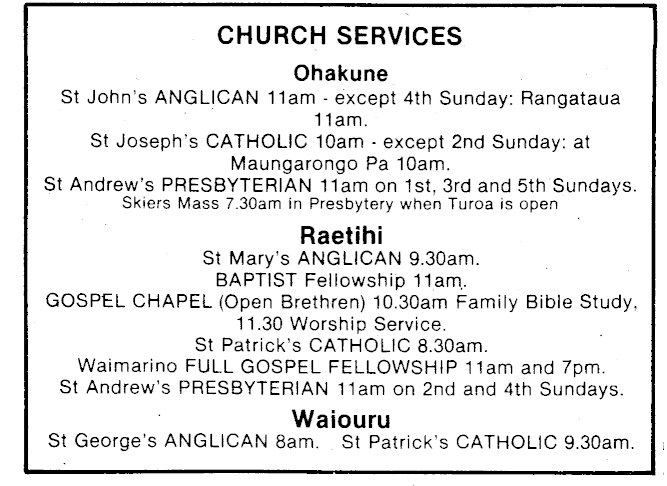 CHURCH SERVICES

Ohakune

St John's ANGLICAN 11am - except 4th Sunday: Rangataua 11am.
St Joseph's CATHOLIC 10am - except 2nd Sunday: at Maungarongo Pa 10am.
St Andrew's PRESBYTERIAN 11am on 1st, 3rd and 5th Sundays.
Skiers Mass 7.30am in Presbytery when Turoa is open

Raetihi

St Mary's ANGLICAN 9.30am.
BAPTIST Fellowship 11am.
GOSPEL CHAPEL (Open Brethren) 10.30am Family Bible Study, 11.30 Worship Service.
St Patrick's CATHOLIC 8.30am.
Waimarino FULL GOSPEL FELLOWSHIP 11am and 7pm.
St Andrew's PRESBYTERIAN 11am on 2nd and 4th Sundays.

Waiouru

St George's ANGLICAN 8am. St Patrick's CATHOLIC 9.30am.